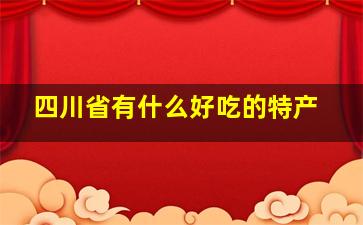 四川省有什么好吃的特产